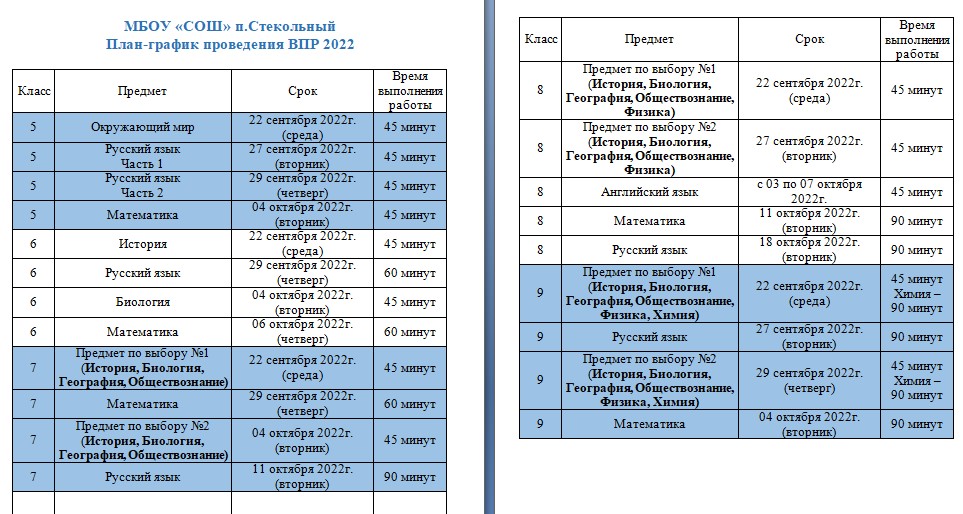 МБОУ «СОШ» п.Стекольный
План-график проведения ВПР 2022

| Класс | Предмет | Срок | Время выполнения работы |
|---|---|---|---|
| 5 | Окружающий мир | 22 сентября 2022г. (среда) | 45 минут |
| 5 | Русский язык Часть 1 | 27 сентября 2022г. (вторник) | 45 минут |
| 5 | Русский язык Часть 2 | 29 сентября 2022г. (четверг) | 45 минут |
| 5 | Математика | 04 октября 2022г. (вторник) | 45 минут |
| 6 | История | 22 сентября 2022г. (среда) | 45 минут |
| 6 | Русский язык | 29 сентября 2022г. (четверг) | 60 минут |
| 6 | Биология | 04 октября 2022г. (вторник) | 45 минут |
| 6 | Математика | 06 октября 2022г. (четверг) | 60 минут |
| 7 | Предмет по выбору №1 (История, Биология, География, Обществознание) | 22 сентября 2022г. (среда) | 45 минут |
| 7 | Математика | 29 сентября 2022г. (четверг) | 60 минут |
| 7 | Предмет по выбору №2 (История, Биология, География, Обществознание) | 04 октября 2022г. (вторник) | 45 минут |
| 7 | Русский язык | 11 октября 2022г. (вторник) | 90 минут |

| Класс | Предмет | Срок | Время выполнения работы |
|---|---|---|---|
| 8 | Предмет по выбору №1 (История, Биология, География, Обществознание, Физика) | 22 сентября 2022г. (среда) | 45 минут |
| 8 | Предмет по выбору №2 (История, Биология, География, Обществознание, Физика) | 27 сентября 2022г. (вторник) | 45 минут |
| 8 | Английский язык | с 03 по 07 октября 2022г. | 45 минут |
| 8 | Математика | 11 октября 2022г. (вторник) | 90 минут |
| 8 | Русский язык | 18 октября 2022г. (вторник) | 90 минут |
| 9 | Предмет по выбору №1 (История, Биология, География, Обществознание, Физика, Химия) | 22 сентября 2022г. (среда) | 45 минут Химия – 90 минут |
| 9 | Русский язык | 27 сентября 2022г. (вторник) | 90 минут |
| 9 | Предмет по выбору №2 (История, Биология, География, Обществознание, Физика, Химия) | 29 сентября 2022г. (четверг) | 45 минут Химия – 90 минут |
| 9 | Математика | 04 октября 2022г. (вторник) | 90 минут |